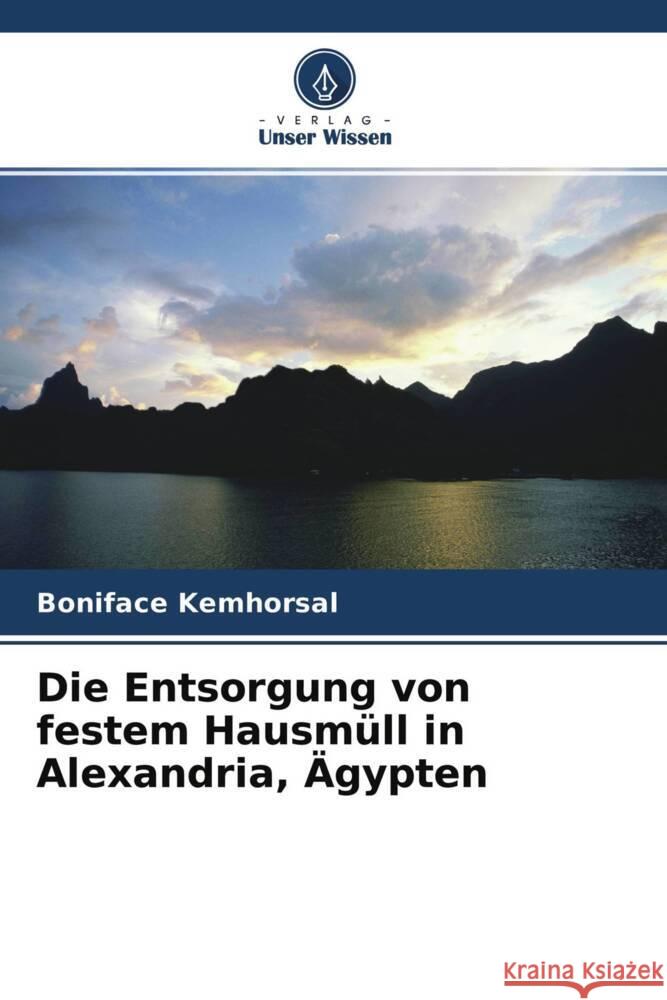 - VERLAG -
Unser Wissen

Boniface Kemhorsal

Die Entsorgung von festem Hausmüll in Alexandria, Ägypten